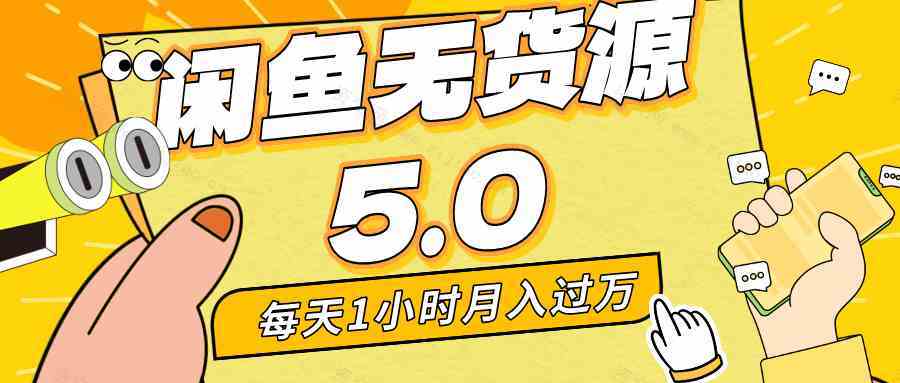 闲鱼无货源

5.0

每天1小时月入过万